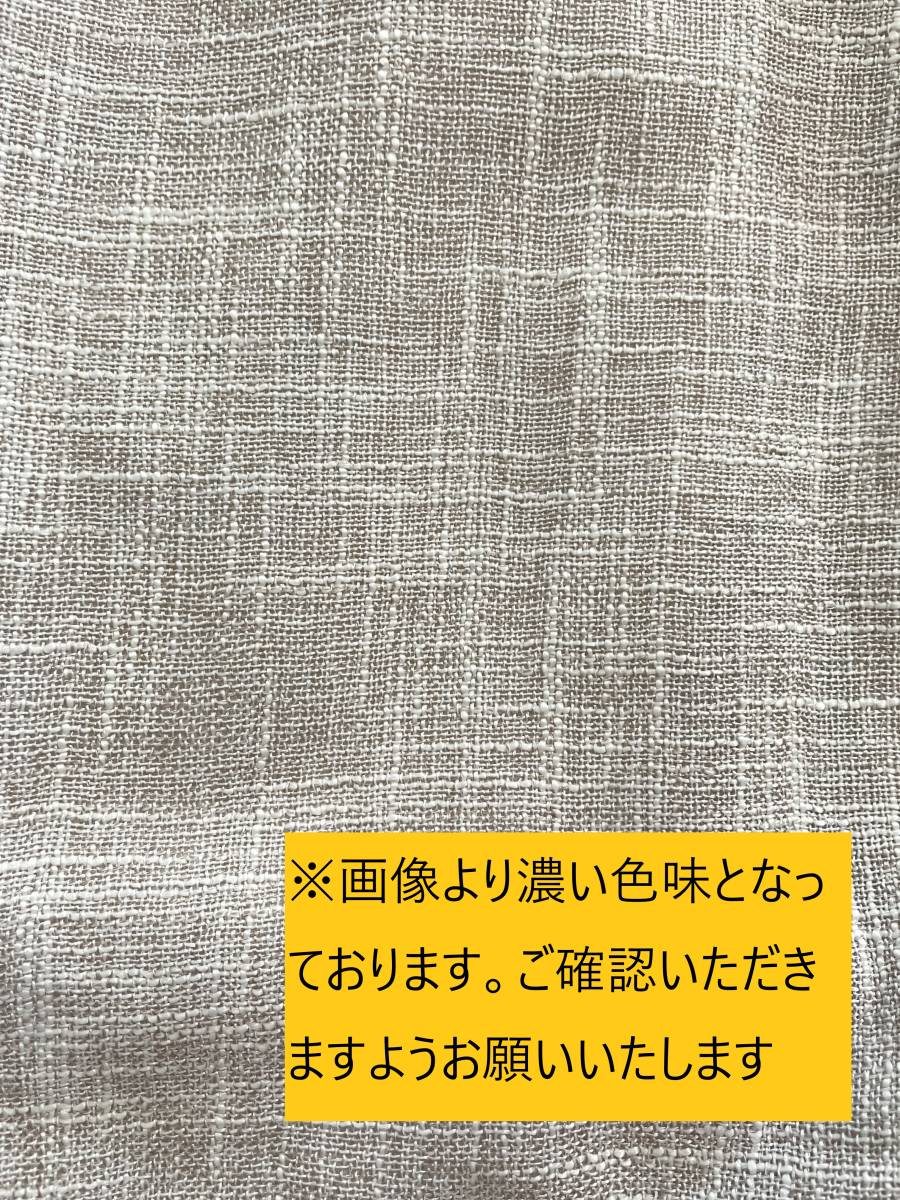 ※画像より濃い色味となっております。ご確認いただきますようお願いいたします